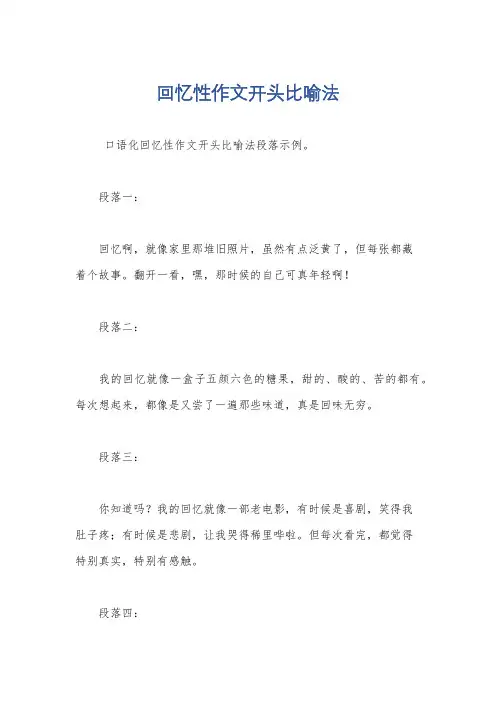 回忆性作文开头比喻法

口语化回忆性作文开头比喻法段落示例。

段落一：

回忆啊，就像家里那堆旧照片，虽然有点泛黄了，但每张都藏着个故事。翻开一看，嘿，那时候的自己可真年轻啊！

段落二：

我的回忆就像一盒子五颜六色的糖果，甜的、酸的、苦的都有。每次想起来，都像是又尝了一遍那些味道，真是回味无穷。

段落三：

你知道吗？我的回忆就像一部老电影，有时候是喜剧，笑得我肚子疼；有时候是悲剧，让我哭得稀里哗啦。但每次看完，都觉得特别真实，特别有感触。

段落四：